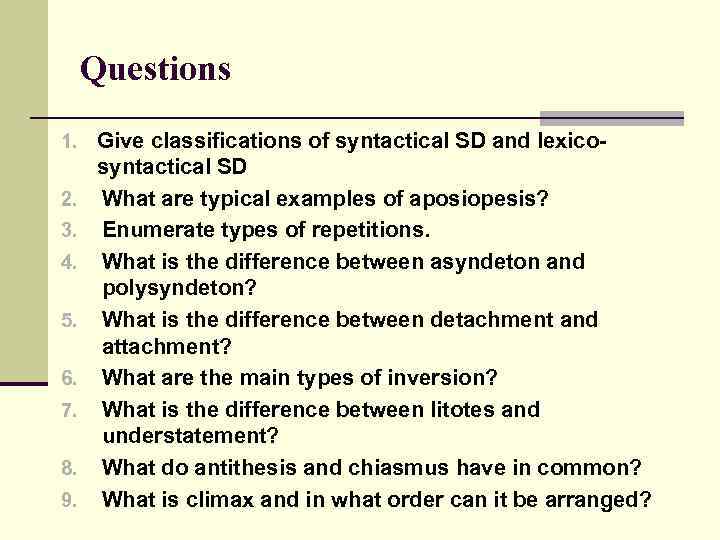 Questions

1. Give classifications of syntactical SD and lexico-syntactical SD
2. What are typical examples of aposiopesis?
3. Enumerate types of repetitions.
4. What is the difference between asyndeton and polysyndeton?
5. What is the difference between detachment and attachment?
6. What are the main types of inversion?
7. What is the difference between litotes and understatement?
8. What do antithesis and chiasmus have in common?
9. What is climax and in what order can it be arranged?